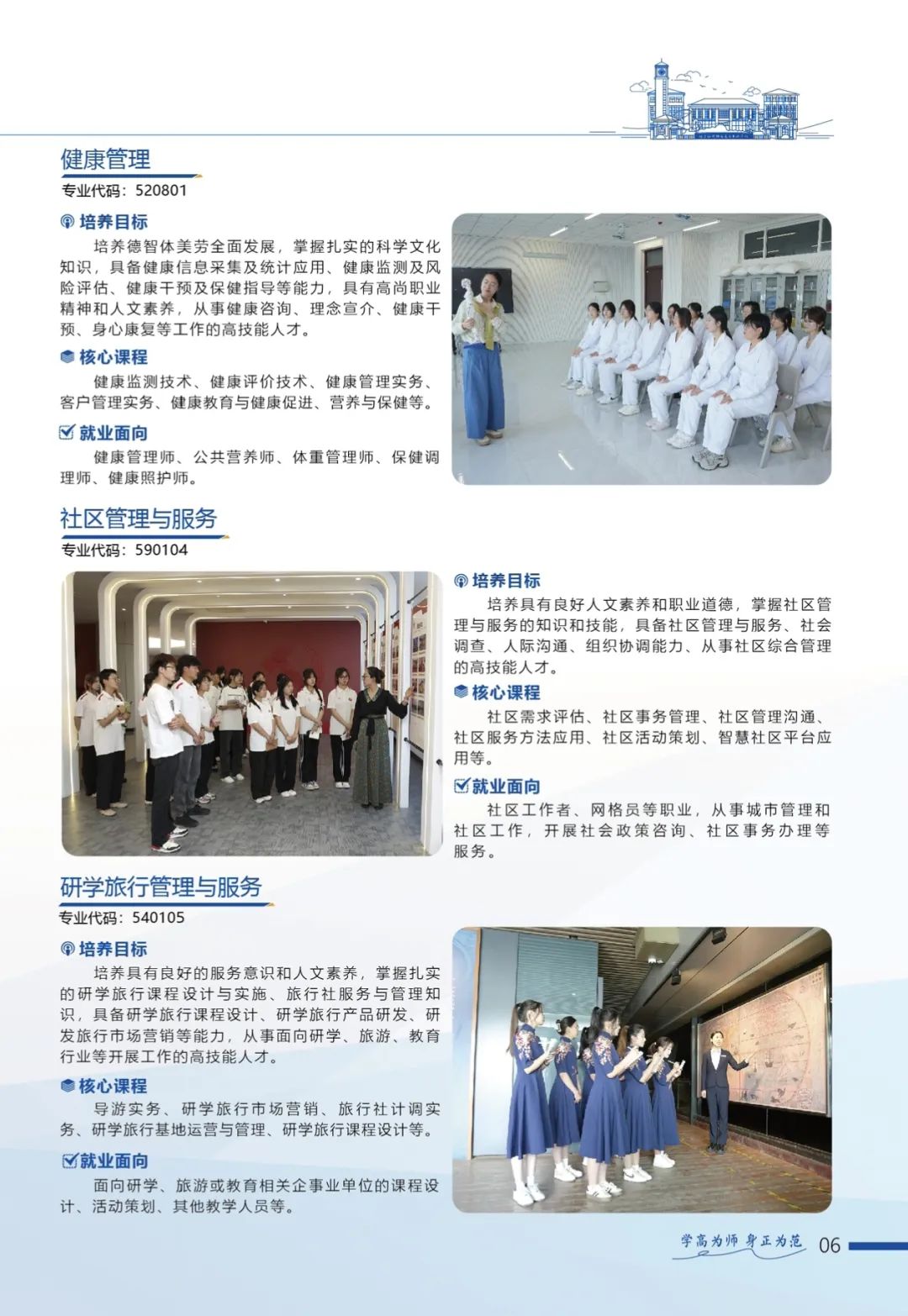 健康管理

专业代码：520801

培养目标

培养德智体美劳全面发展，掌握扎实的科学文化知识，具备健康信息采集及统计应用、健康监测及风险评估、健康干预及保健指导等能力，具有高尚职业精神和人文素养，从事健康咨询、理念宣介、健康干预、身心康复等工作的高技能人才。

核心课程

健康监测技术、健康评价技术、健康管理实务、客户管理实务、健康教育与健康促进、营养与保健等。

就业面向

健康管理师、公共营养师、体重管理师、保健调理师、健康照护师。

社区管理与服务

专业代码：590104

培养目标

培养具有良好人文素养和职业道德，掌握社区管理与服务的知识和技能，具备社区管理与服务、社会调查、人际沟通、组织协调能力、从事社区综合管理的高技能人才。

核心课程

社区需求评估、社区事务管理、社区管理沟通、社区服务方法应用、社区活动策划、智慧社区平台应用等。

就业面向

社区工作者、网格员等职业，从事城市管理和社区工作，开展社会政策咨询、社区事务办理等服务。

研学旅行管理与服务

专业代码：540105

培养目标

培养具有良好的服务意识和人文素养，掌握扎实的研学旅行课程设计与实施、旅行社服务与管理知识，具备研学旅行课程设计、研学旅行产品研发、研发旅行市场营销等能力，从事面向研学、旅游、教育行业等开展工作的高技能人才。

核心课程

导游实务、研学旅行市场营销、旅行社计调实务、研学旅行基地运营与管理、研学旅行课程设计等。

就业面向

面向研学、旅游或教育相关企事业单位的课程设计、活动策划、其他教学人员等。

学高为师 身正为范 06